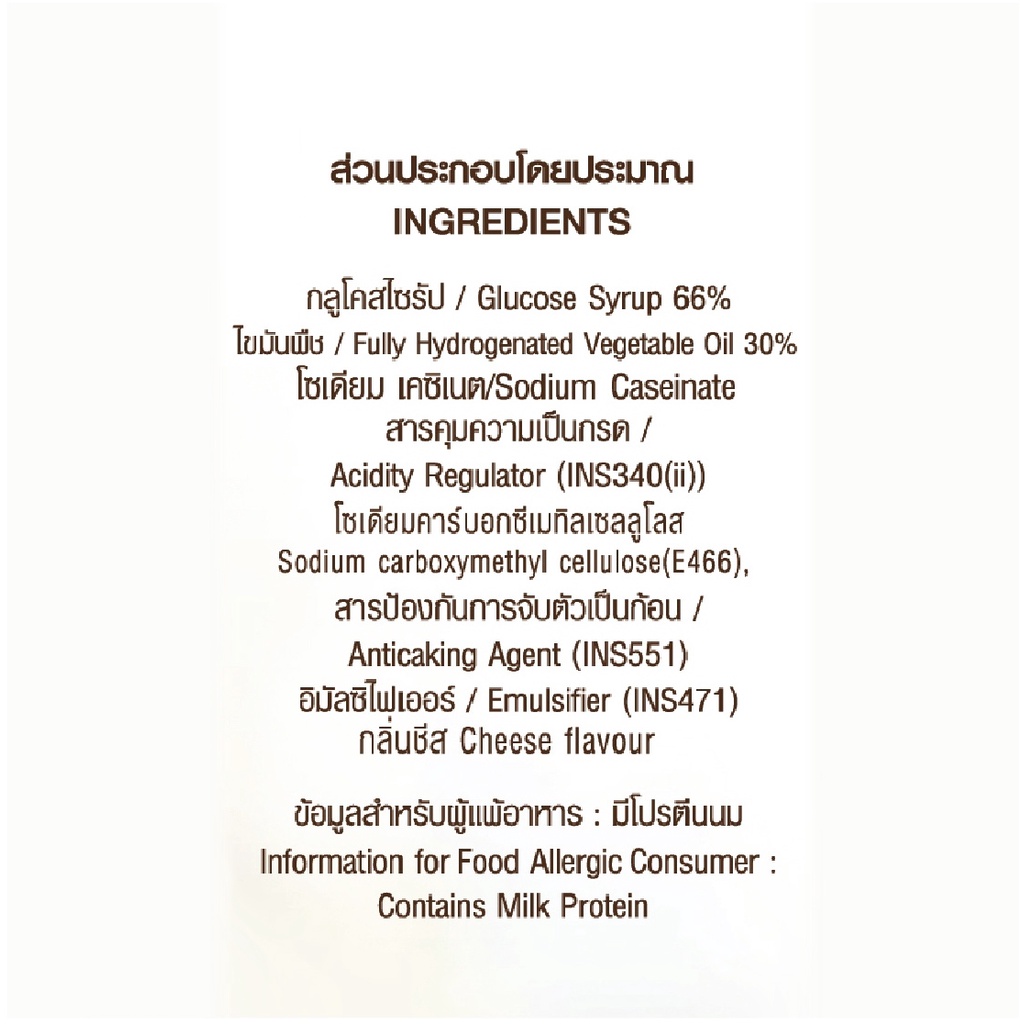 ส่วนประกอบโดยประมาณ
INGREDIENTS

กลูโคสไซรัป / Glucose Syrup 66%
ไขมันพืช / Fully Hydrogenated Vegetable Oil 30%
โซเดียม เคซิเนต/Sodium Caseinate
สารคุมความเป็นกรด /
Acidity Regulator (INS340(ii))
โซเดียมคาร์บอกซีเมทิลเซลลูโลส
Sodium carboxymethyl cellulose(E466),
สารป้องกันการจับตัวเป็นก้อน /
Anticaking Agent (INS551)
อิมัลซิไฟเออร์ / Emulsifier (INS471)
กลิ่นชีส Cheese flavour

ข้อมูลสำหรับผู้แพ้อาหาร : มีโปรตีนนม
Information for Food Allergic Consumer :
Contains Milk Protein